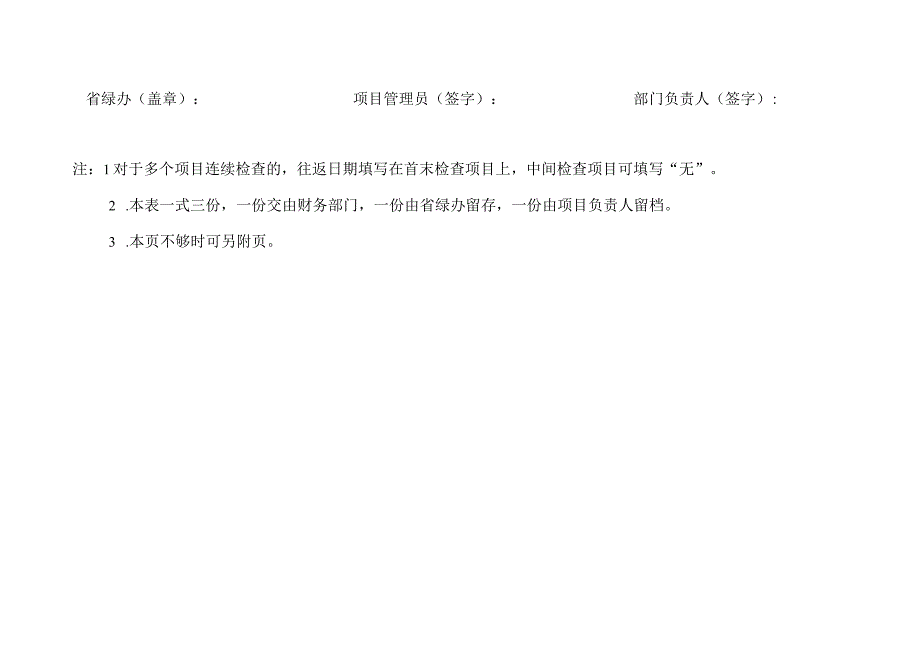 省绿办（盖章）：　　　　　　　　　项目管理员（签字）：　　　　　　　　　部门负责人（签字）：

注：1 对于多个项目连续检查的，往返日期填写在首末检查项目上，中间检查项目可填写“无”。

2 .本表一式三份，一份交由财务部门，一份由省绿办留存，一份由项目负责人留档。

3 .本页不够时可另附页。